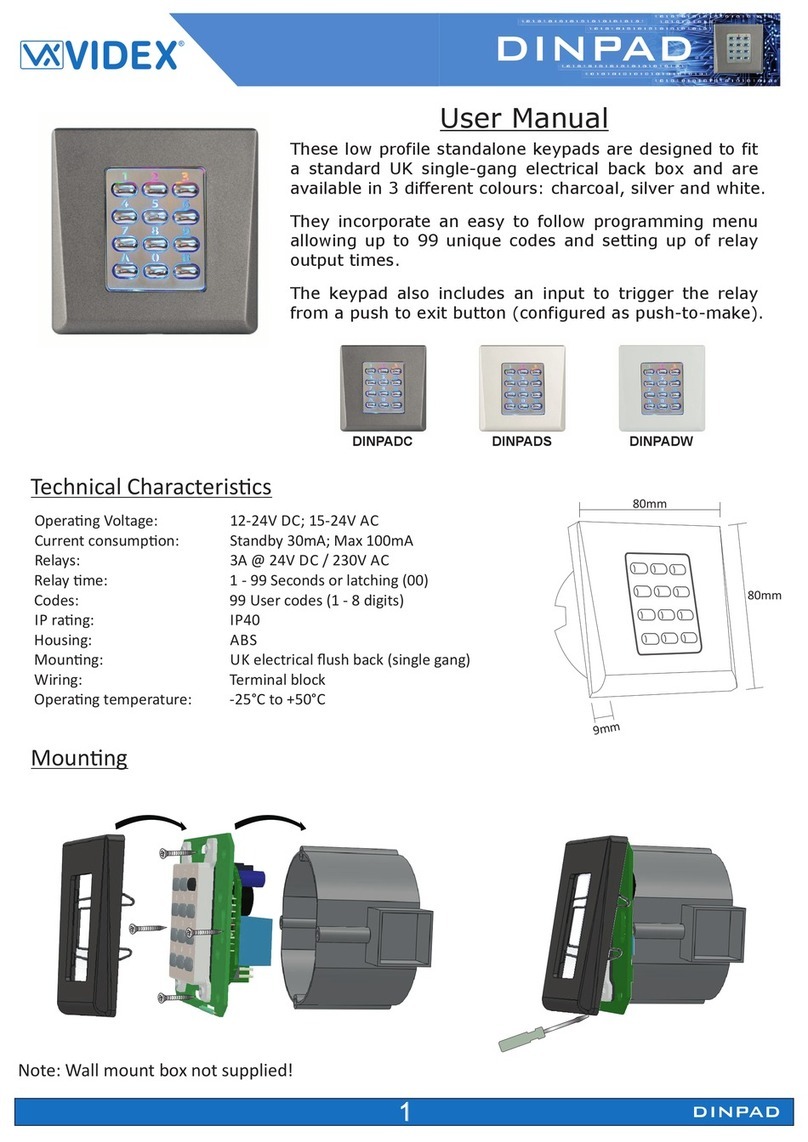 VIDEX®

DINPAD

User Manual

These low profile standalone keypads are designed to fit a standard UK single-gang electrical back box and are available in 3 different colours: charcoal, silver and white.

They incorporate an easy to follow programming menu allowing up to 99 unique codes and setting up of relay output times.

The keypad also includes an input to trigger the relay from a push to exit button (configured as push-to-make).

DINPADC DINPADS DINPADW

Technical Characteristics

| | |
|---|---|
| Operating Voltage: | 12-24V DC; 15-24V AC |
| Current consumption: | Standby 30mA; Max 100mA |
| Relays: | 3A @ 24V DC / 230V AC |
| Relay time: | 1 - 99 Seconds or latching (00) |
| Codes: | 99 User codes (1 - 8 digits) |
| IP rating: | IP40 |
| Housing: | ABS |
| Mounting: | UK electrical flush back (single gang) |
| Wiring: | Terminal block |
| Operating temperature: | -25°C to +50°C |

80mm
80mm
9mm

Mounting

Note: Wall mount box not supplied!

1 DINPAD